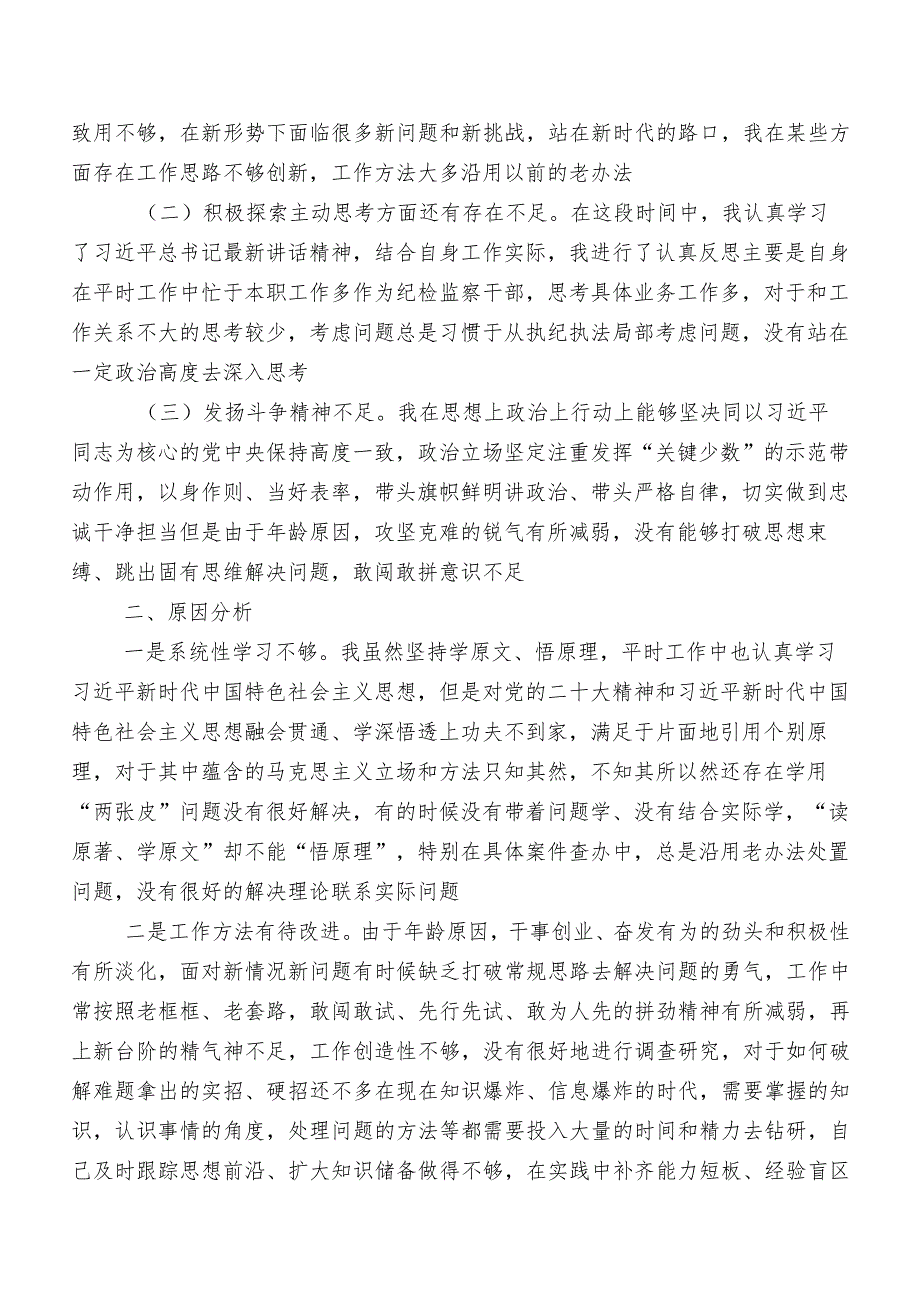 致用不够，在新形势下面临很多新问题和新挑战，站在新时代的路口，我在某些方面存在工作思路不够创新，工作方法大多沿用以前的老办法

（二）积极探索主动思考方面还有存在不足。在这段时间中，我认真学习了习近平总书记最新讲话精神，结合自身工作实际，我进行了认真反思主要是自身在平时工作中忙于本职工作多作为纪检监察干部，思考具体业务工作多，对于和工作关系不大的思考较少，考虑问题总是习惯于从执纪执法局部考虑问题，没有站在一定政治高度去深入思考

（三）发扬斗争精神不足。我在思想上政治上行动上能够坚决同以习近平同志为核心的党中央保持高度一致，政治立场坚定注重发挥“关键少数”的示范带动作用，以身作则、当好表率，带头旗帜鲜明讲政治、带头严格自律，切实做到忠诚干净担当但是由于年龄原因，攻坚克难的锐气有所减弱，没有能够打破思想束缚、跳出固有思维解决问题，敢闯敢拼意识不足

二、原因分析

一是系统性学习不够。我虽然坚持学原文、悟原理，平时工作中也认真学习习近平新时代中国特色社会主义思想，但是对党的二十大精神和习近平新时代中国特色社会主义思想融会贯通、学深悟透上功夫不到家，满足于片面地引用个别原理，对于其中蕴含的马克思主义立场和方法只知其然，不知其所以然还存在学用“两张皮”问题没有很好解决，有的时候没有带着问题学、没有结合实际学，“读原著、学原文”却不能“悟原理”，特别在具体案件查办中，总是沿用老办法处置问题，没有很好的解决理论联系实际问题

二是工作方法有待改进。由于年龄原因，干事创业、奋发有为的劲头和积极性有所淡化，面对新情况新问题有时候缺乏打破常规思路去解决问题的勇气，工作中常按照老框框、老套路，敢闯敢试、先行先试、敢为人先的拼劲精神有所减弱，再上新台阶的精气神不足，工作创造性不够，没有很好地进行调查研究，对于如何破解难题拿出的实招、硬招还不多在现在知识爆炸、信息爆炸的时代，需要掌握的知识，认识事情的角度，处理问题的方法等都需要投入大量的时间和精力去钻研，自己及时跟踪思想前沿、扩大知识储备做得不够，在实践中补齐能力短板、经验盲区